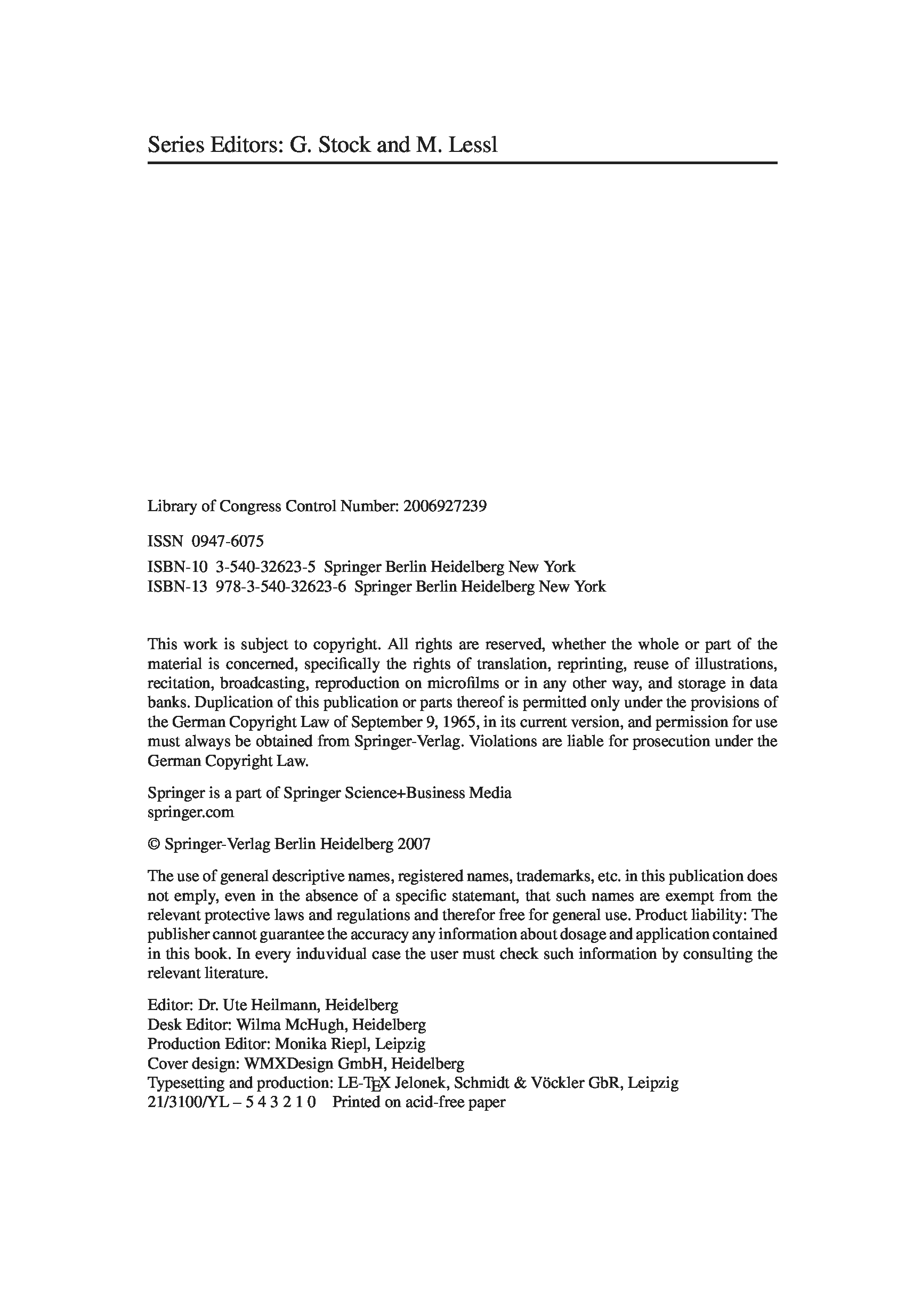 Series Editors: G. Stock and M. Lessl

Library of Congress Control Number: 2006927239

ISSN 0947-6075

ISBN-10 3-540-32623-5 Springer Berlin Heidelberg New York
ISBN-13 978-3-540-32623-6 Springer Berlin Heidelberg New York

This work is subject to copyright. All rights are reserved, whether the whole or part of the material is concerned, specifically the rights of translation, reprinting, reuse of illustrations, recitation, broadcasting, reproduction on microfilms or in any other way, and storage in data banks. Duplication of this publication or parts thereof is permitted only under the provisions of the German Copyright Law of September 9, 1965, in its current version, and permission for use must always be obtained from Springer-Verlag. Violations are liable for prosecution under the German Copyright Law.

Springer is a part of Springer Science+Business Media
springer.com

© Springer-Verlag Berlin Heidelberg 2007

The use of general descriptive names, registered names, trademarks, etc. in this publication does not emply, even in the absence of a specific statemant, that such names are exempt from the relevant protective laws and regulations and therefor free for general use. Product liability: The publisher cannot guarantee the accuracy any information about dosage and application contained in this book. In every induvidual case the user must check such information by consulting the relevant literature.

Editor: Dr. Ute Heilmann, Heidelberg
Desk Editor: Wilma McHugh, Heidelberg
Production Editor: Monika Riepl, Leipzig
Cover design: WMXDesign GmbH, Heidelberg
Typesetting and production: LE-TEX Jelonek, Schmidt & Vöckler GbR, Leipzig
21/3100/YL – 5 4 3 2 1 0 Printed on acid-free paper